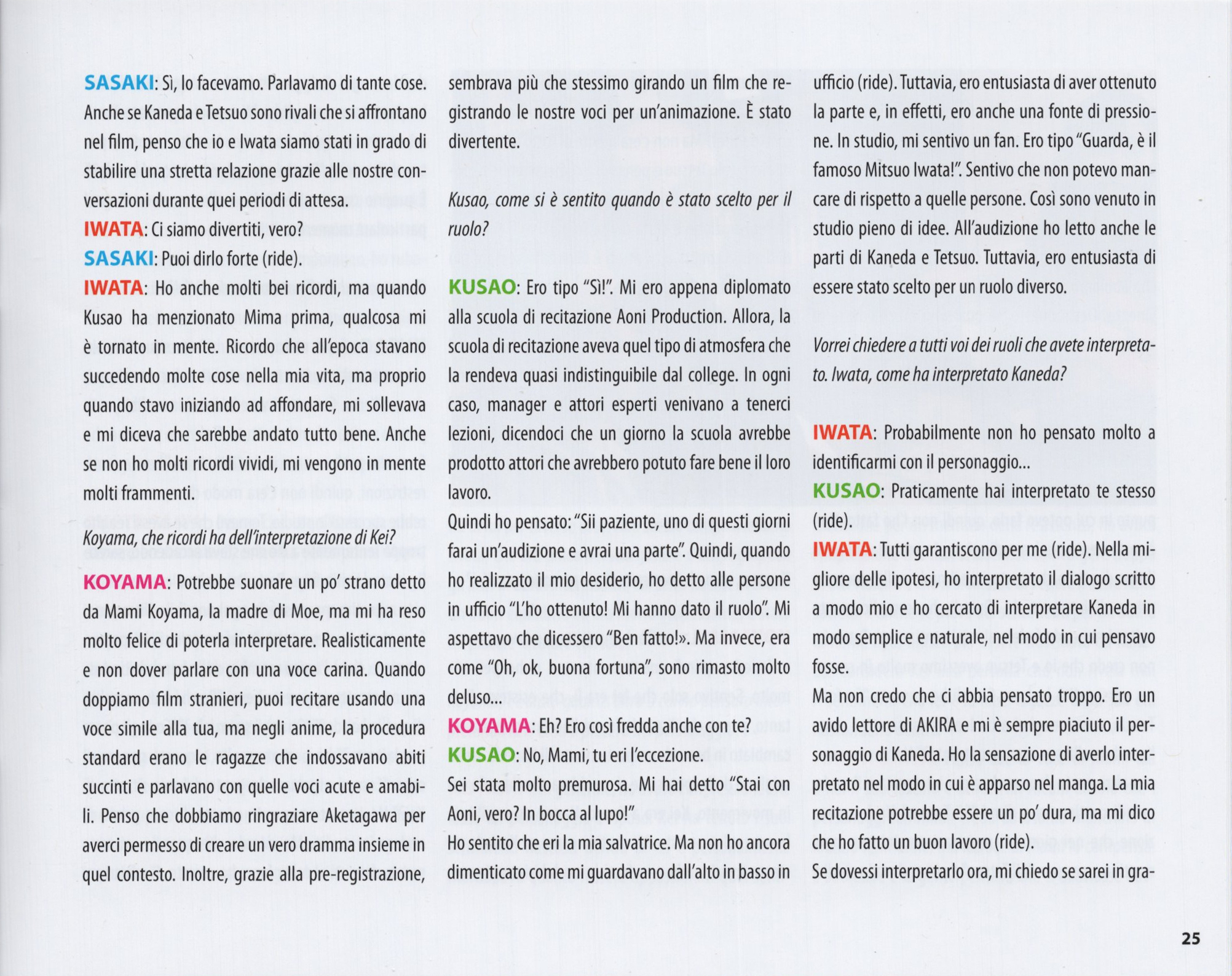 SASAKI: Sì, lo facevamo. Parlavamo di tante cose. Anche se Kaneda e Tetsuo sono rivali che si affrontano nel film, penso che io e Iwata siamo stati in grado di stabilire una stretta relazione grazie alle nostre conversazioni durante quei periodi di attesa.
IWATA: Ci siamo divertiti, vero?
SASAKI: Puoi dirlo forte (ride).
IWATA: Ho anche molti bei ricordi, ma quando Kusao ha menzionato Mima prima, qualcosa mi è tornato in mente. Ricordo che all'epoca stavano succedendo molte cose nella mia vita, ma proprio quando stavo iniziando ad affondare, mi sollevava e mi diceva che sarebbe andato tutto bene. Anche se non ho molti ricordi vividi, mi vengono in mente molti frammenti.

Koyama, che ricordi ha dell'interpretazione di Kei?

KOYAMA: Potrebbe suonare un po' strano detto da Mami Koyama, la madre di Moe, ma mi ha reso molto felice di poterla interpretare. Realisticamente e non dover parlare con una voce carina. Quando doppiamo film stranieri, puoi recitare usando una voce simile alla tua, ma negli anime, la procedura standard erano le ragazze che indossavano abiti succinti e parlavano con quelle voci acute e amabili. Penso che dobbiamo ringraziare Aketagawa per averci permesso di creare un vero dramma insieme in quel contesto. Inoltre, grazie alla pre-registrazione, sembrava più che stessimo girando un film che registrando le nostre voci per un'animazione. È stato divertente.

Kusao, come si è sentito quando è stato scelto per il ruolo?

KUSAO: Ero tipo "Sì!". Mi ero appena diplomato alla scuola di recitazione Aoni Production. Allora, la scuola di recitazione aveva quel tipo di atmosfera che la rendeva quasi indistinguibile dal college. In ogni caso, manager e attori esperti venivano a tenerci lezioni, dicendoci che un giorno la scuola avrebbe prodotto attori che avrebbero potuto fare bene il loro lavoro.
Quindi ho pensato: "Sii paziente, uno di questi giorni farai un'audizione e avrai una parte". Quindi, quando ho realizzato il mio desiderio, ho detto alle persone in ufficio "L'ho ottenuto! Mi hanno dato il ruolo". Mi aspettavo che dicessero "Ben fatto!». Ma invece, era come "Oh, ok, buona fortuna", sono rimasto molto deluso...
KOYAMA: Eh? Ero così fredda anche con te?
KUSAO: No, Mami, tu eri l'eccezione.
Sei stata molto premurosa. Mi hai detto "Stai con Aoni, vero? In bocca al lupo!"
Ho sentito che eri la mia salvatrice. Ma non ho ancora dimenticato come mi guardavano dall'alto in basso in ufficio (ride). Tuttavia, ero entusiasta di aver ottenuto la parte e, in effetti, ero anche una fonte di pressione. In studio, mi sentivo un fan. Ero tipo "Guarda, è il famoso Mitsuo Iwata!". Sentivo che non potevo mancare di rispetto a quelle persone. Così sono venuto in studio pieno di idee. All'audizione ho letto anche le parti di Kaneda e Tetsuo. Tuttavia, ero entusiasta di essere stato scelto per un ruolo diverso.

Vorrei chiedere a tutti voi dei ruoli che avete interpretato. Iwata, come ha interpretato Kaneda?

IWATA: Probabilmente non ho pensato molto a identificarmi con il personaggio...
KUSAO: Praticamente hai interpretato te stesso (ride).
IWATA: Tutti garantiscono per me (ride). Nella migliore delle ipotesi, ho interpretato il dialogo scritto a modo mio e ho cercato di interpretare Kaneda in modo semplice e naturale, nel modo in cui pensavo fosse.
Ma non credo che ci abbia pensato troppo. Ero un avido lettore di AKIRA e mi è sempre piaciuto il personaggio di Kaneda. Ho la sensazione di averlo interpretato nel modo in cui è apparso nel manga. La mia recitazione potrebbe essere un po' dura, ma mi dico che ho fatto un buon lavoro (ride).
Se dovessi interpretarlo ora, mi chiedo se sarei in gra-

25